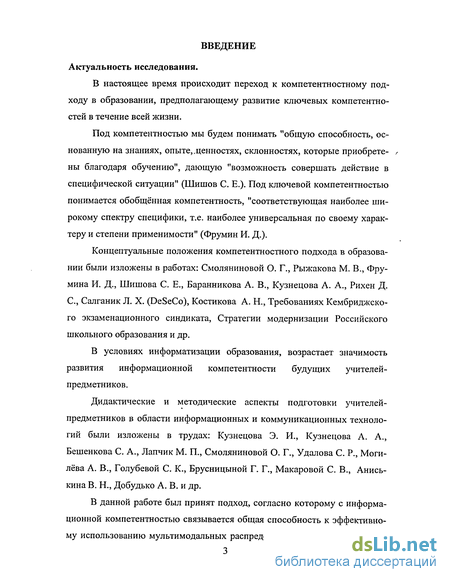 ВВЕДЕНИЕ

Актуальность исследования.

В настоящее время происходит переход к компетентностному подходу в образовании, предполагающему развитие ключевых компетентностей в течение всей жизни.

Под компетентностью мы будем понимать "общую способность, основанную на знаниях, опыте, ценностях, склонностях, которые приобретены благодаря обучению", дающую "возможность совершать действие в специфической ситуации" (Шишов С. Е.). Под ключевой компетентностью понимается обобщённая компетентность, "соответствующая наиболее широкому спектру специфики, т.е. наиболее универсальная по своему характеру и степени применимости" (Фрумин И. Д.).

Концептуальные положения компетентностного подхода в образовании были изложены в работах: Смоляниновой О. Г., Рыжакова М. В., Фрумина И. Д., Шишова С. Е., Баранникова А. В., Кузнецова А. А., Рихен Д. С., Салганик Л. Х. (DeSeCo), Костикова А. Н., Требованиях Кембриджского экзаменационного синдиката, Стратегии модернизации Российского школьного образования и др.

В условиях информатизации образования, возрастает значимость развития информационной компетентности будущих учителей-предметников.

Дидактические и методические аспекты подготовки учителей-предметников в области информационных и коммуникационных технологий были изложены в трудах: Кузнецова Э. И., Кузнецова А. А., Бешенкова С. А., Лапчик М. П., Смоляниновой О. Г., Удалова С. Р., Могилёва А. В., Голубевой С. К., Брусницыной Г. Г., Макаровой С. В., Аниськина В. Н., Добудько А. В. и др.

В данной работе был принят подход, согласно которому с информационной компетентностью связывается общая способность к эффективному использованию мультимодальных распред

3

dsLib.net
библиотека диссертаций